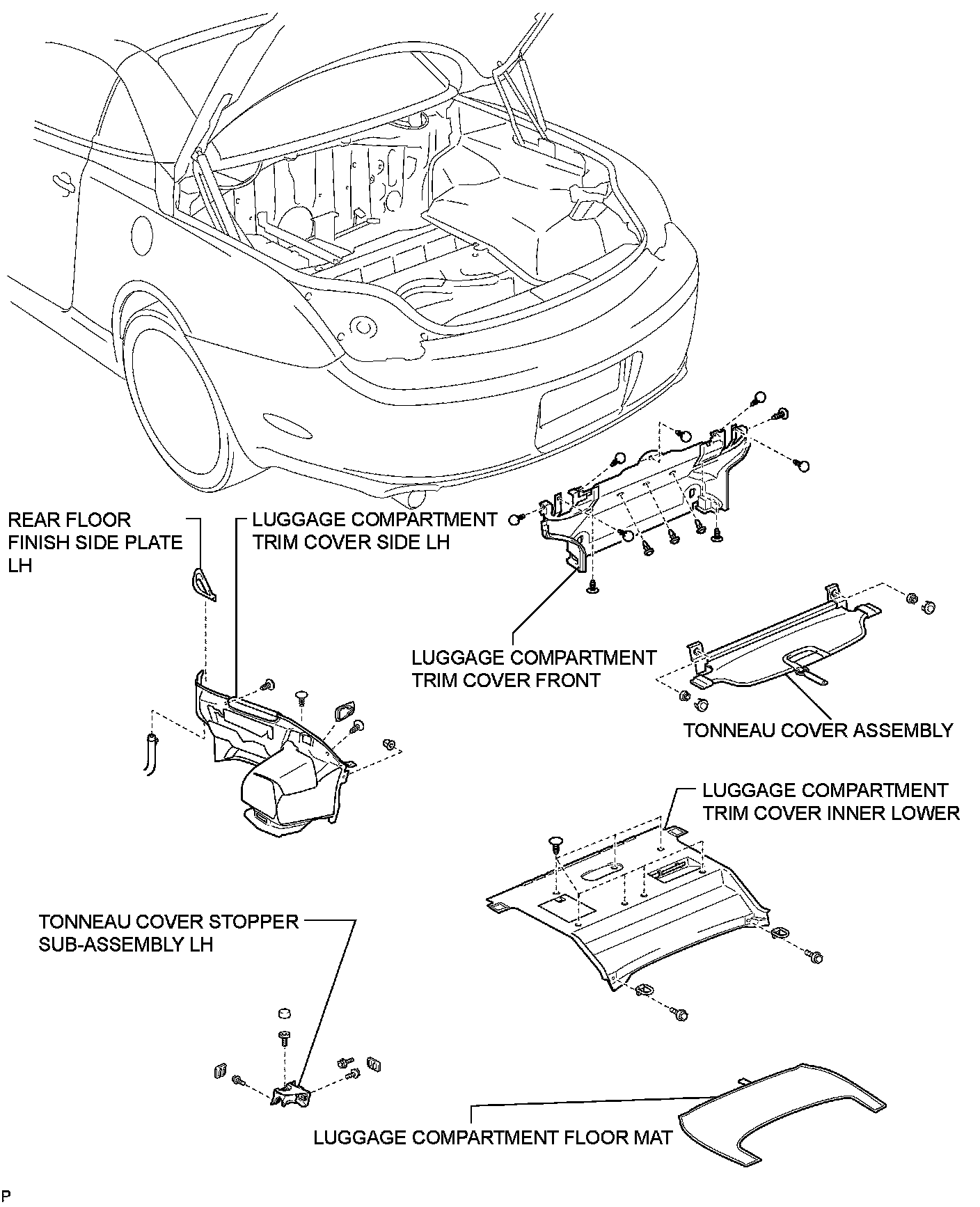 REAR FLOOR FINISH SIDE PLATE LH

LUGGAGE COMPARTMENT TRIM COVER SIDE LH

LUGGAGE COMPARTMENT TRIM COVER FRONT

TONNEAU COVER ASSEMBLY

LUGGAGE COMPARTMENT TRIM COVER INNER LOWER

TONNEAU COVER STOPPER SUB-ASSEMBLY LH

LUGGAGE COMPARTMENT FLOOR MAT

P